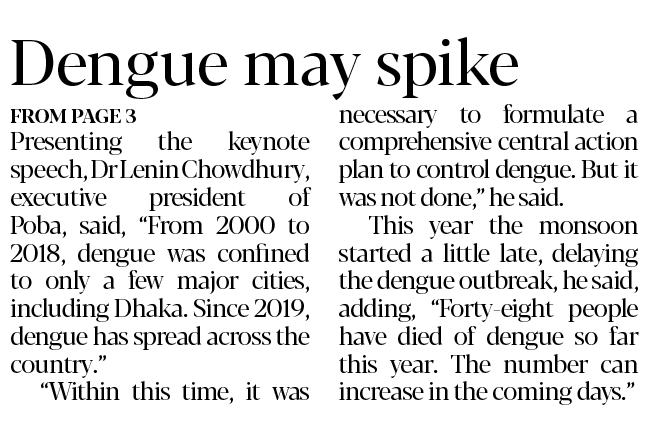 Dengue may spike

FROM PAGE 3
Presenting the keynote speech, Dr Lenin Chowdhury, executive president of Poba, said, “From 2000 to 2018, dengue was confined to only a few major cities, including Dhaka. Since 2019, dengue has spread across the country.”

“Within this time, it was necessary to formulate a comprehensive central action plan to control dengue. But it was not done,” he said.

This year the monsoon started a little late, delaying the dengue outbreak, he said, adding, “Forty-eight people have died of dengue so far this year. The number can increase in the coming days.”